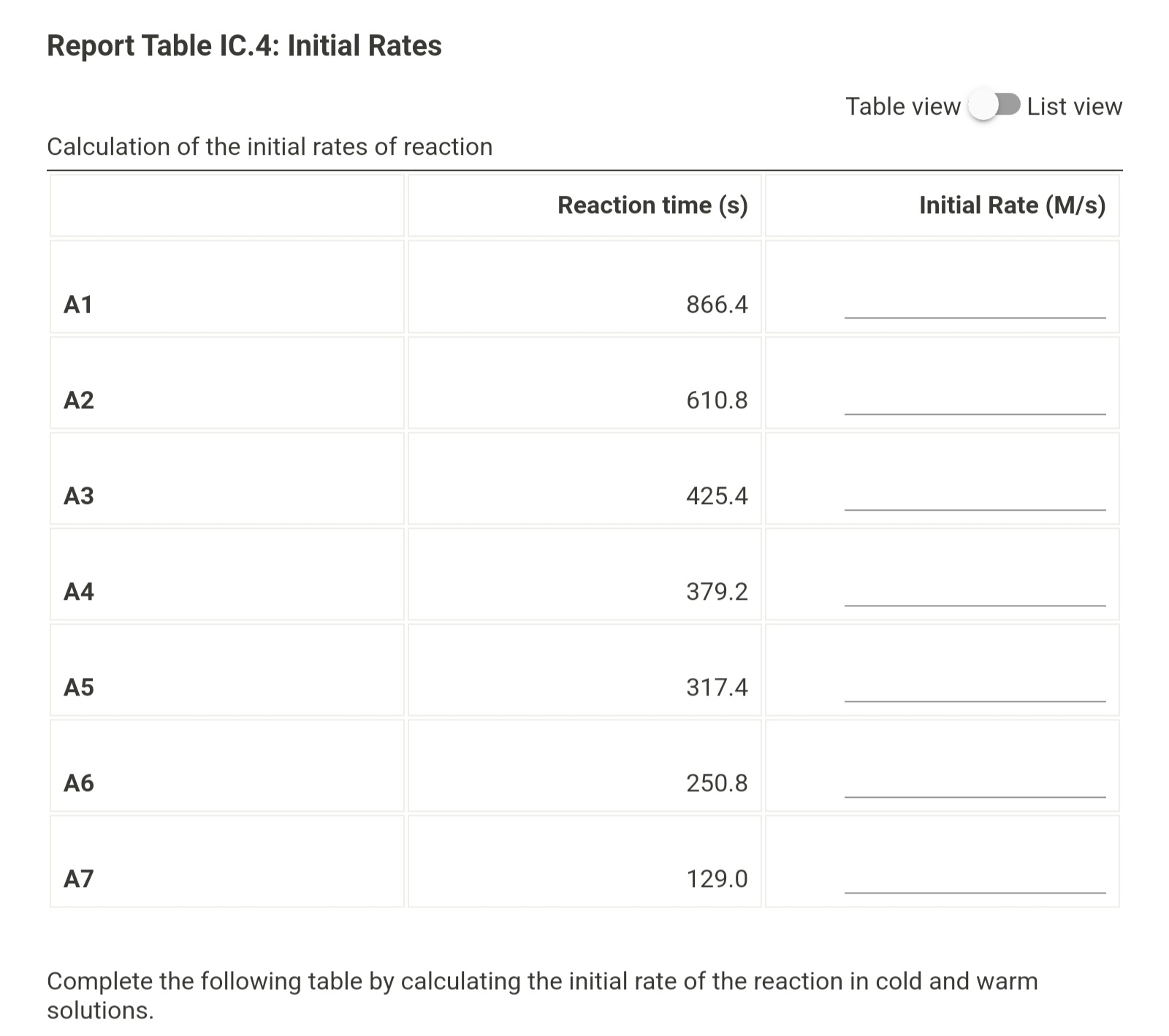 Report Table IC.4: Initial Rates

Table view List view

Calculation of the initial rates of reaction

| | Reaction time (s) | Initial Rate (M/s) |
|---|---|---|
| A1 | 866.4 | |
| A2 | 610.8 | |
| A3 | 425.4 | |
| A4 | 379.2 | |
| A5 | 317.4 | |
| A6 | 250.8 | |
| A7 | 129.0 | |

Complete the following table by calculating the initial rate of the reaction in cold and warm solutions.